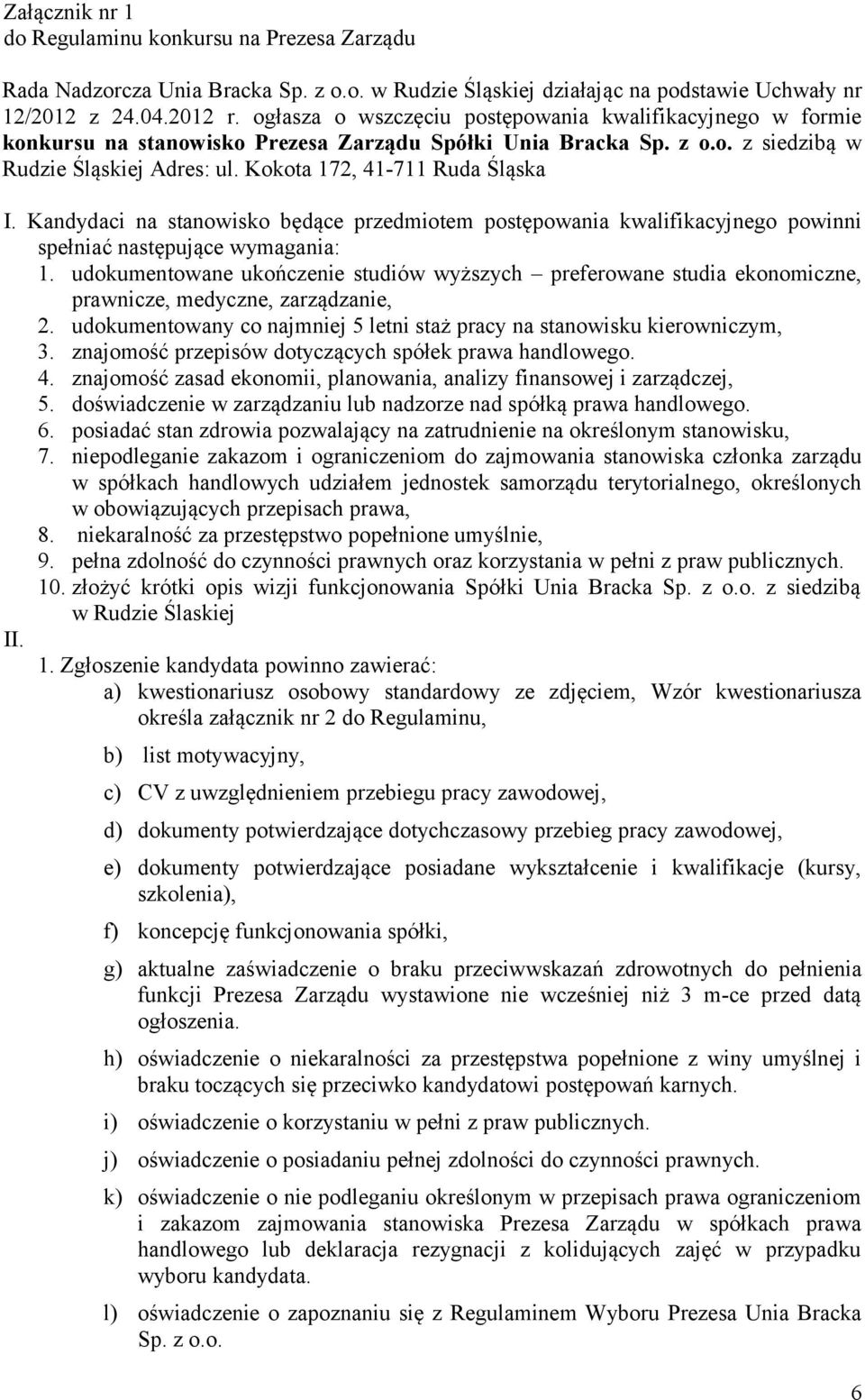 Załącznik nr 1
do Regulaminu konkursu na Prezesa Zarządu

Rada Nadzorcza Unia Bracka Sp. z o.o. w Rudzie Śląskiej działając na podstawie Uchwały nr 12/2012 z 24.04.2012 r. ogłasza o wszczęciu postępowania kwalifikacyjnego w formie konkursu na stanowisko Prezesa Zarządu Spółki Unia Bracka Sp. z o.o. z siedzibą w Rudzie Śląskiej Adres: ul. Kokota 172, 41-711 Ruda Śląska

I. Kandydaci na stanowisko będące przedmiotem postępowania kwalifikacyjnego powinni spełniać następujące wymagania:
1. udokumentowane ukończenie studiów wyższych – preferowane studia ekonomiczne, prawnicze, medyczne, zarządzanie,
2. udokumentowany co najmniej 5 letni staż pracy na stanowisku kierowniczym,
3. znajomość przepisów dotyczących spółek prawa handlowego.
4. znajomość zasad ekonomii, planowania, analizy finansowej i zarządczej,
5. doświadczenie w zarządzaniu lub nadzorze nad spółką prawa handlowego.
6. posiadać stan zdrowia pozwalający na zatrudnienie na określonym stanowisku,
7. niepodleganie zakazom i ograniczeniom do zajmowania stanowiska członka zarządu w spółkach handlowych udziałem jednostek samorządu terytorialnego, określonych w obowiązujących przepisach prawa,
8. niekaralność za przestępstwo popełnione umyślnie,
9. pełna zdolność do czynności prawnych oraz korzystania w pełni z praw publicznych.
10. złożyć krótki opis wizji funkcjonowania Spółki Unia Bracka Sp. z o.o. z siedzibą w Rudzie Ślaskiej
II.
1. Zgłoszenie kandydata powinno zawierać:
a) kwestionariusz osobowy standardowy ze zdjęciem, Wzór kwestionariusza określa załącznik nr 2 do Regulaminu,
b) list motywacyjny,
c) CV z uwzględnieniem przebiegu pracy zawodowej,
d) dokumenty potwierdzające dotychczasowy przebieg pracy zawodowej,
e) dokumenty potwierdzające posiadane wykształcenie i kwalifikacje (kursy, szkolenia),
f) koncepcję funkcjonowania spółki,
g) aktualne zaświadczenie o braku przeciwwskazań zdrowotnych do pełnienia funkcji Prezesa Zarządu wystawione nie wcześniej niż 3 m-ce przed datą ogłoszenia.
h) oświadczenie o niekaralności za przestępstwa popełnione z winy umyślnej i braku toczących się przeciwko kandydatowi postępowań karnych.
i) oświadczenie o korzystaniu w pełni z praw publicznych.
j) oświadczenie o posiadaniu pełnej zdolności do czynności prawnych.
k) oświadczenie o nie podleganiu określonym w przepisach prawa ograniczeniom i zakazom zajmowania stanowiska Prezesa Zarządu w spółkach prawa handlowego lub deklaracja rezygnacji z kolidujących zajęć w przypadku wyboru kandydata.
l) oświadczenie o zapoznaniu się z Regulaminem Wyboru Prezesa Unia Bracka Sp. z o.o.

6